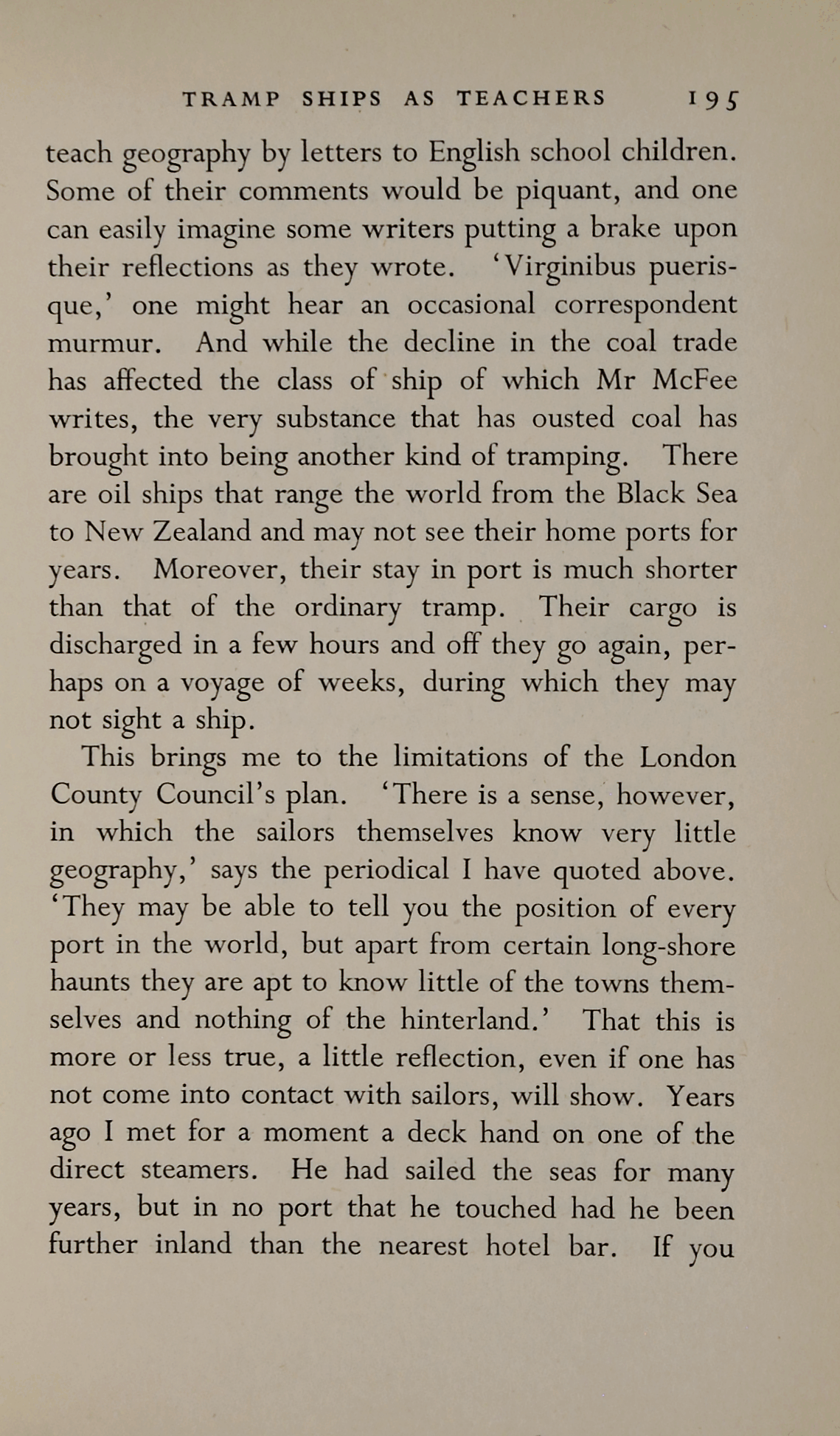 TRAMP SHIPS AS TEACHERS 195

teach geography by letters to English school children. Some of their comments would be piquant, and one can easily imagine some writers putting a brake upon their reflections as they wrote. 'Virginibus puerisque,' one might hear an occasional correspondent murmur. And while the decline in the coal trade has affected the class of ship of which Mr McFee writes, the very substance that has ousted coal has brought into being another kind of tramping. There are oil ships that range the world from the Black Sea to New Zealand and may not see their home ports for years. Moreover, their stay in port is much shorter than that of the ordinary tramp. Their cargo is discharged in a few hours and off they go again, perhaps on a voyage of weeks, during which they may not sight a ship.

This brings me to the limitations of the London County Council's plan. 'There is a sense, however, in which the sailors themselves know very little geography,' says the periodical I have quoted above. 'They may be able to tell you the position of every port in the world, but apart from certain long-shore haunts they are apt to know little of the towns themselves and nothing of the hinterland.' That this is more or less true, a little reflection, even if one has not come into contact with sailors, will show. Years ago I met for a moment a deck hand on one of the direct steamers. He had sailed the seas for many years, but in no port that he touched had he been further inland than the nearest hotel bar. If you